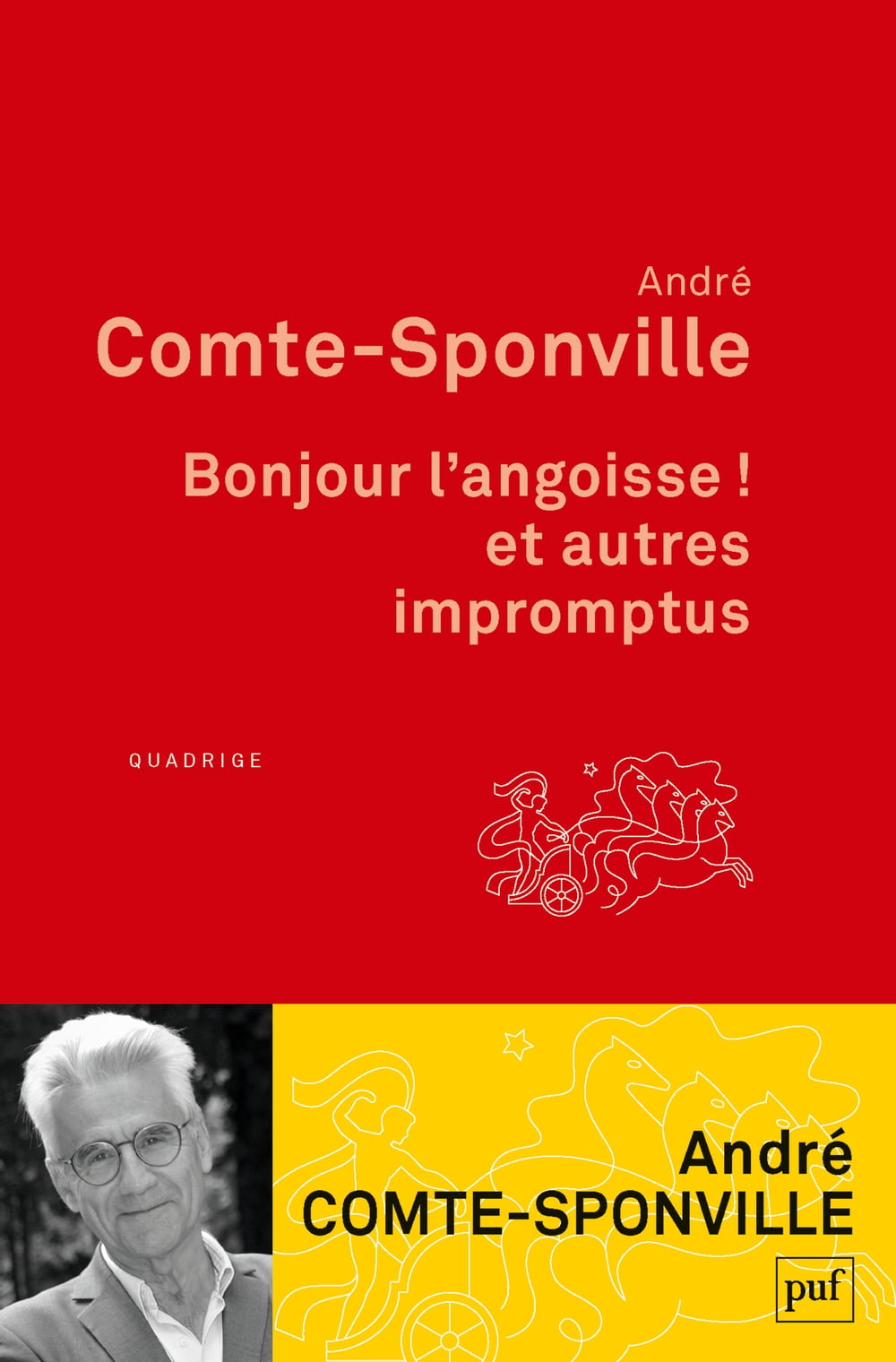 André
Comte-Sponville

Bonjour l'angoisse !
et autres
impromptus

QUADRIGE

André
COMTE-SPONVILLE

puf